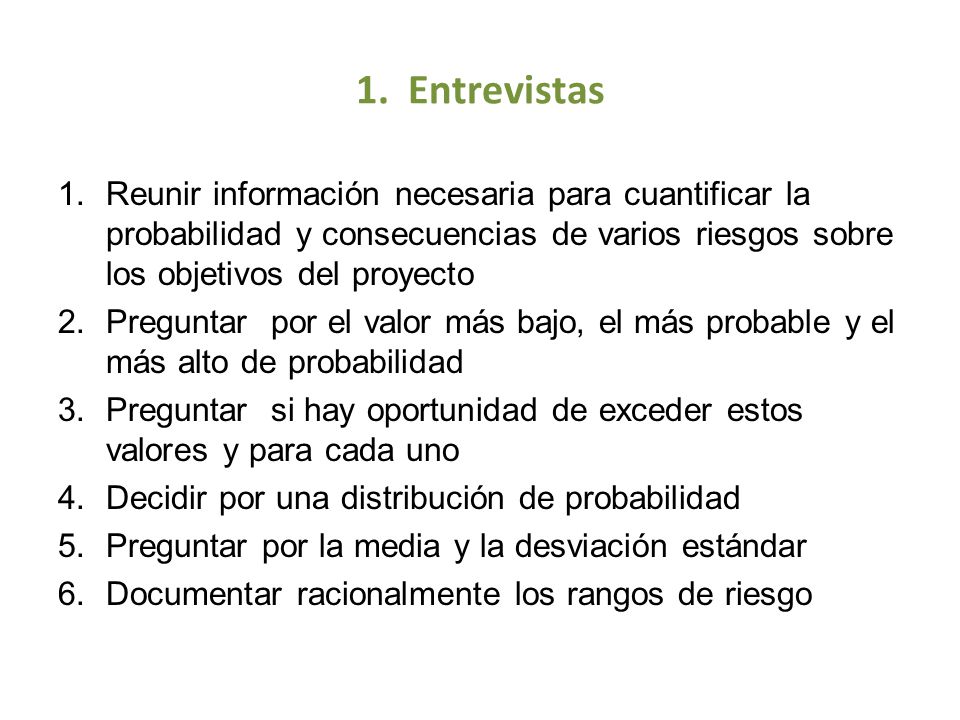 1. Entrevistas

1. Reunir información necesaria para cuantificar la probabilidad y consecuencias de varios riesgos sobre los objetivos del proyecto
2. Preguntar por el valor más bajo, el más probable y el más alto de probabilidad
3. Preguntar si hay oportunidad de exceder estos valores y para cada uno
4. Decidir por una distribución de probabilidad
5. Preguntar por la media y la desviación estándar
6. Documentar racionalmente los rangos de riesgo